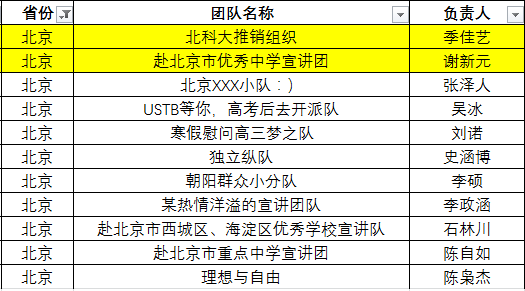 | 省份 | 团队名称 | 负责人 |
|---|---|---|
| 北京 | 北科大推销组织 | 季佳艺 |
| 北京 | 赴北京市优秀中学宣讲团 | 谢新元 |
| 北京 | 北京XXX小队：） | 张泽人 |
| 北京 | USTB等你，高考后去开派队 | 吴冰 |
| 北京 | 寒假慰问高三梦之队 | 刘诺 |
| 北京 | 独立纵队 | 史涵博 |
| 北京 | 朝阳群众小分队 | 李硕 |
| 北京 | 某热情洋溢的宣讲团队 | 李政涵 |
| 北京 | 赴北京市西城区、海淀区优秀学校宣讲队 | 石林川 |
| 北京 | 赴北京市重点中学宣讲团 | 陈自如 |
| 北京 | 理想与自由 | 陈枭杰 |